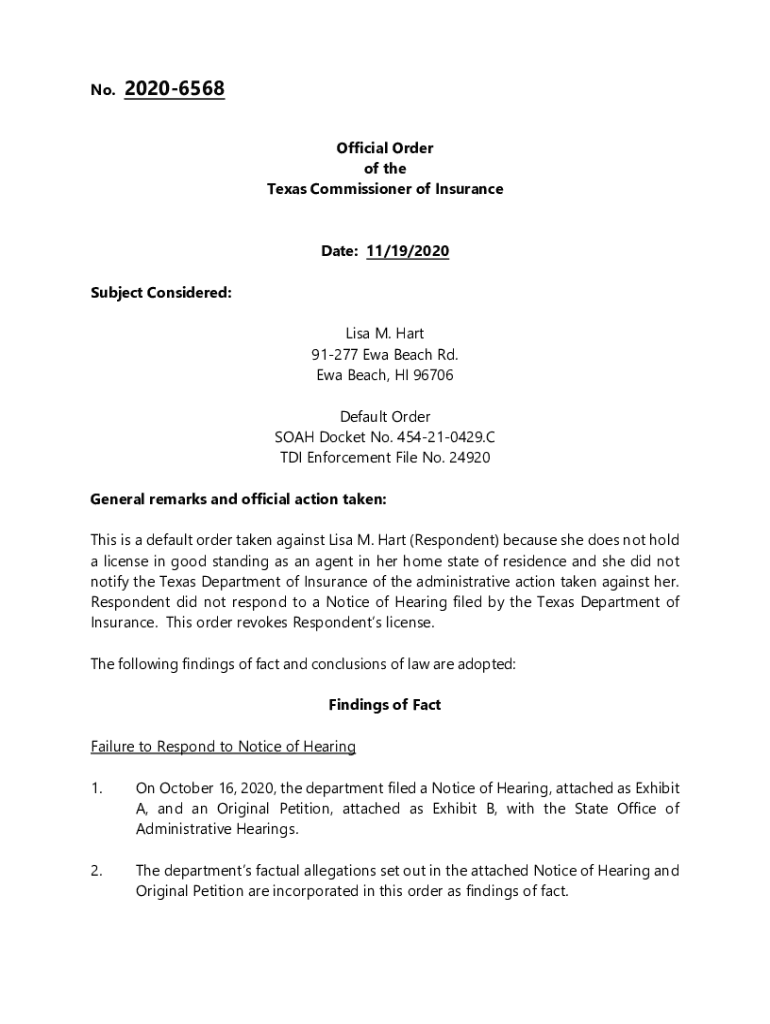 No. 2020-6568

Official Order
of the
Texas Commissioner of Insurance

Date: 11/19/2020

Subject Considered:

Lisa M. Hart
91-277 Ewa Beach Rd.
Ewa Beach, HI 96706

Default Order
SOAH Docket No. 454-21-0429.C
TDI Enforcement File No. 24920

General remarks and official action taken:

This is a default order taken against Lisa M. Hart (Respondent) because she does not hold a license in good standing as an agent in her home state of residence and she did not notify the Texas Department of Insurance of the administrative action taken against her. Respondent did not respond to a Notice of Hearing filed by the Texas Department of Insurance. This order revokes Respondent's license.

The following findings of fact and conclusions of law are adopted:

Findings of Fact

Failure to Respond to Notice of Hearing

1. On October 16, 2020, the department filed a Notice of Hearing, attached as Exhibit A, and an Original Petition, attached as Exhibit B, with the State Office of Administrative Hearings.

2. The department's factual allegations set out in the attached Notice of Hearing and Original Petition are incorporated in this order as findings of fact.